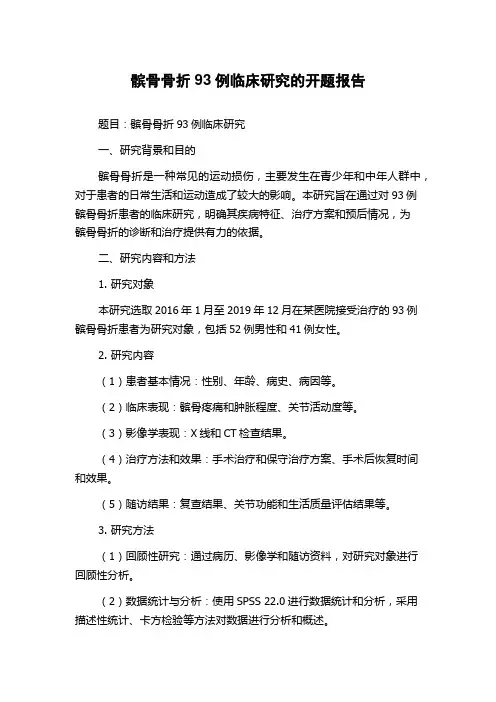 髌骨骨折 93 例临床研究的开题报告

题目：髌骨骨折 93 例临床研究

一、研究背景和目的

髌骨骨折是一种常见的运动损伤，主要发生在青少年和中年人群中，对于患者的日常生活和运动造成了较大的影响。本研究旨在通过对 93 例髌骨骨折患者的临床研究，明确其疾病特征、治疗方案和预后情况，为髌骨骨折的诊断和治疗提供有力的依据。

二、研究内容和方法

1. 研究对象

本研究选取 2016 年 1 月至 2019 年 12 月在某医院接受治疗的 93 例髌骨骨折患者为研究对象，包括 52 例男性和 41 例女性。

2. 研究内容

（1）患者基本情况：性别、年龄、病史、病因等。

（2）临床表现：髌骨疼痛和肿胀程度、关节活动度等。

（3）影像学表现：X 线和 CT 检查结果。

（4）治疗方法和效果：手术治疗和保守治疗方案、手术后恢复时间和效果。

（5）随访结果：复查结果、关节功能和生活质量评估结果等。

3. 研究方法

（1）回顾性研究：通过病历、影像学和随访资料，对研究对象进行回顾性分析。

（2）数据统计与分析：使用 SPSS 22.0 进行数据统计和分析，采用描述性统计、卡方检验等方法对数据进行分析和概述。